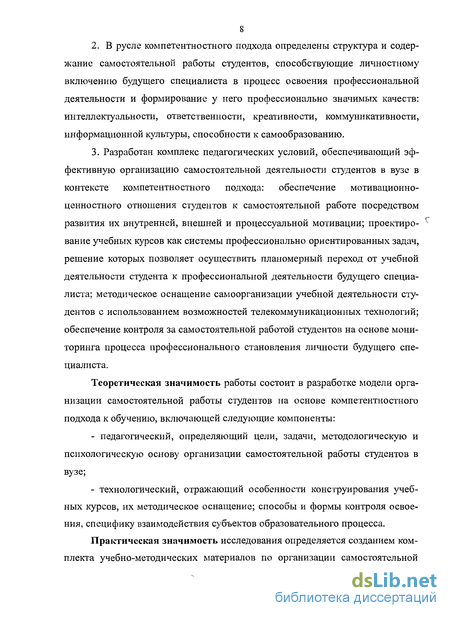 8

2. В русле компетентностного подхода определены структура и содержание самостоятельной работы студентов, способствующие личностному включению будущего специалиста в процесс освоения профессиональной деятельности и формирование у него профессионально значимых качеств: интеллектуальности, ответственности, креативности, коммуникативности, информационной культуры, способности к самообразованию.

3. Разработан комплекс педагогических условий, обеспечивающий эффективную организацию самостоятельной деятельности студентов в вузе в контексте компетентностного подхода: обеспечение мотивационно-ценностного отношения студентов к самостоятельной работе посредством развития их внутренней, внешней и процессуальной мотивации; проектирование учебных курсов как системы профессионально ориентированных задач, решение которых позволяет осуществить планомерный переход от учебной деятельности студента к профессиональной деятельности будущего специалиста; методическое оснащение самоорганизации учебной деятельности студентов с использованием возможностей телекоммуникационных технологий; обеспечение контроля за самостоятельной работой студентов на основе мониторинга процесса профессионального становления личности будущего специалиста.

Теоретическая значимость работы состоит в разработке модели организации самостоятельной работы студентов на основе компетентностного подхода к обучению, включающей следующие компоненты:

- педагогический, определяющий цели, задачи, методологическую и психологическую основу организации самостоятельной работы студентов в вузе;

- технологический, отражающий особенности конструирования учебных курсов, их методическое оснащение; способы и формы контроля освоения, специфику взаимодействия субъектов образовательного процесса.

Практическая значимость исследования определяется созданием комплекта учебно-методических материалов по организации самостоятельной

dsLib.net
библиотека диссертаций